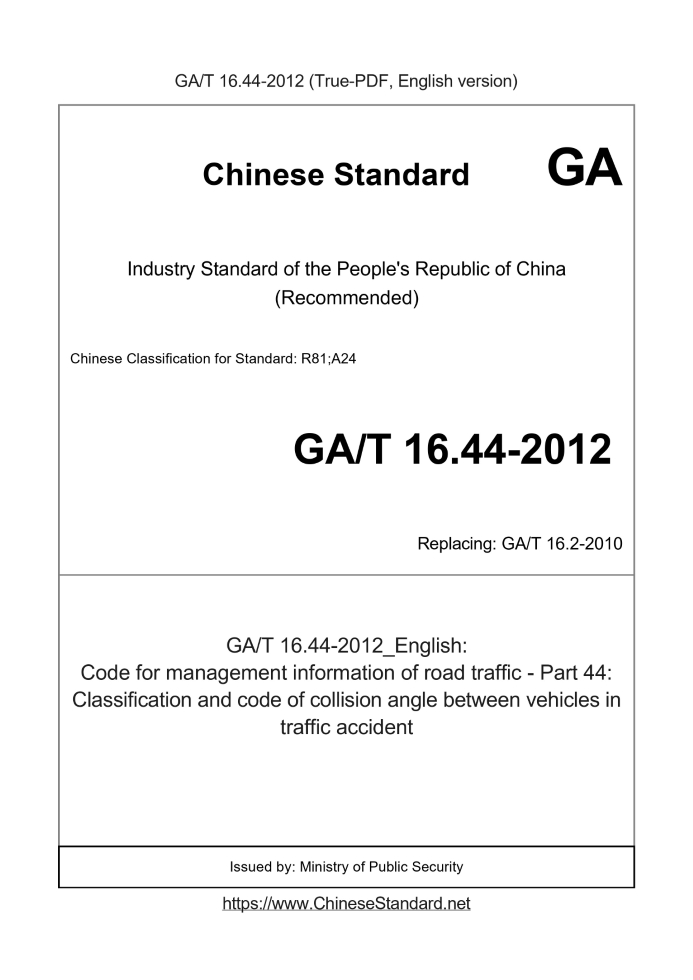 GA/T 16.44-2012 (True-PDF, English version)

Chinese Standard GA

Industry Standard of the People's Republic of China (Recommended)

Chinese Classification for Standard: R81;A24

GA/T 16.44-2012

Replacing: GA/T 16.2-2010

GA/T 16.44-2012_English:
Code for management information of road traffic - Part 44: Classification and code of collision angle between vehicles in traffic accident

Issued by: Ministry of Public Security

https://www.ChineseStandard.net